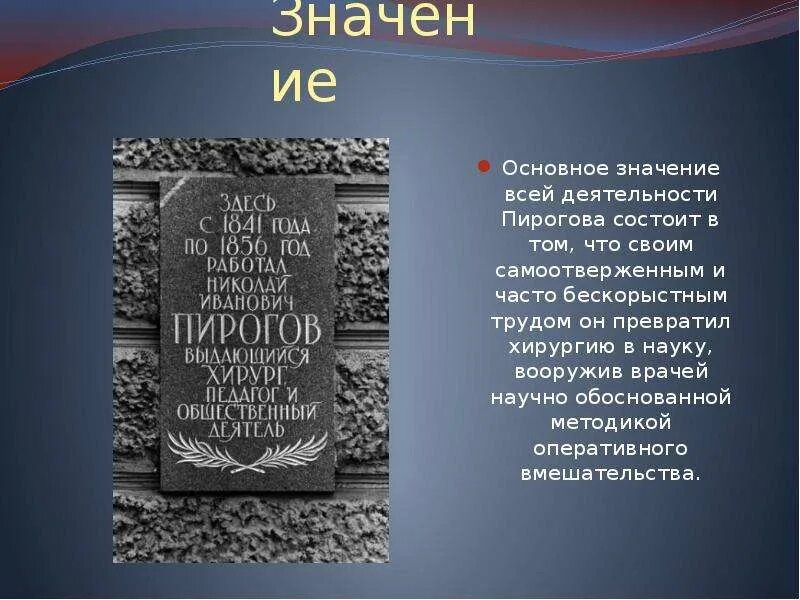 Значен ие

ЗДЕСЬ С 1841 ГОДА ПО 1856 ГОД РАБОТАЛ НИКОЛАЙ ИВАНОВИЧ ПИРОГОВ ВЫДАЮЩИЙСЯ ХИРУРГ ПЕДАГОГ И ОБЩЕСТВЕННЫЙ ДЕЯТЕЛЬ

Основное значение всей деятельности Пирогова состоит в том, что своим самоотверженным и часто бескорыстным трудом он превратил хирургию в науку, вооружив врачей научно обоснованной методикой оперативного вмешательства.